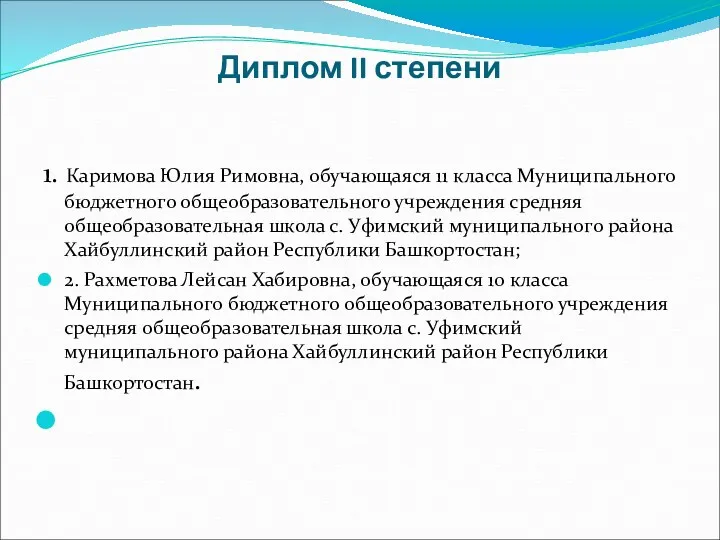 Диплом II степени

1. Каримова Юлия Римовна, обучающаяся 11 класса Муниципального бюджетного общеобразовательного учреждения средняя общеобразовательная школа с. Уфимский муниципального района Хайбуллинский район Республики Башкортостан;

2. Рахметова Лейсан Хабировна, обучающаяся 10 класса Муниципального бюджетного общеобразовательного учреждения средняя общеобразовательная школа с. Уфимский муниципального района Хайбуллинский район Республики Башкортостан.